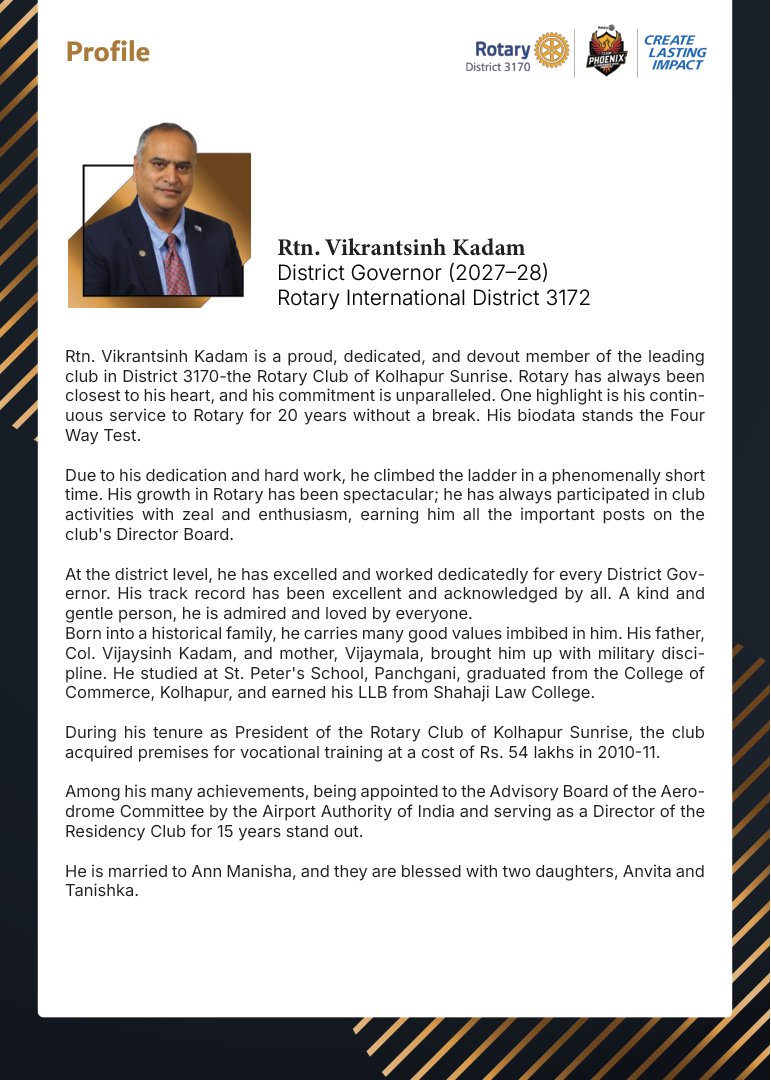 Profile

Rotary
District 3170

PHOENIX

CREATE
LASTING
IMPACT

Rtn. Vikrantsinh Kadam
District Governor (2027–28)
Rotary International District 3172

Rtn. Vikrantsinh Kadam is a proud, dedicated, and devout member of the leading club in District 3170-the Rotary Club of Kolhapur Sunrise. Rotary has always been closest to his heart, and his commitment is unparalleled. One highlight is his continuous service to Rotary for 20 years without a break. His biodata stands the Four Way Test.

Due to his dedication and hard work, he climbed the ladder in a phenomenally short time. His growth in Rotary has been spectacular; he has always participated in club activities with zeal and enthusiasm, earning him all the important posts on the club's Director Board.

At the district level, he has excelled and worked dedicatedly for every District Governor. His track record has been excellent and acknowledged by all. A kind and gentle person, he is admired and loved by everyone.
Born into a historical family, he carries many good values imbibed in him. His father, Col. Vijaysinh Kadam, and mother, Vijaymala, brought him up with military discipline. He studied at St. Peter's School, Panchgani, graduated from the College of Commerce, Kolhapur, and earned his LLB from Shahaji Law College.

During his tenure as President of the Rotary Club of Kolhapur Sunrise, the club acquired premises for vocational training at a cost of Rs. 54 lakhs in 2010-11.

Among his many achievements, being appointed to the Advisory Board of the Aerodrome Committee by the Airport Authority of India and serving as a Director of the Residency Club for 15 years stand out.

He is married to Ann Manisha, and they are blessed with two daughters, Anvita and Tanishka.